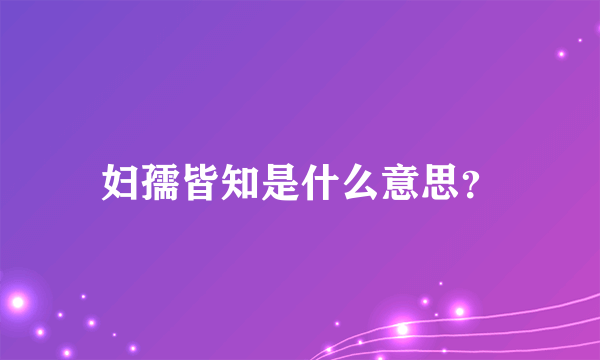 妇孺皆知是什么意思?